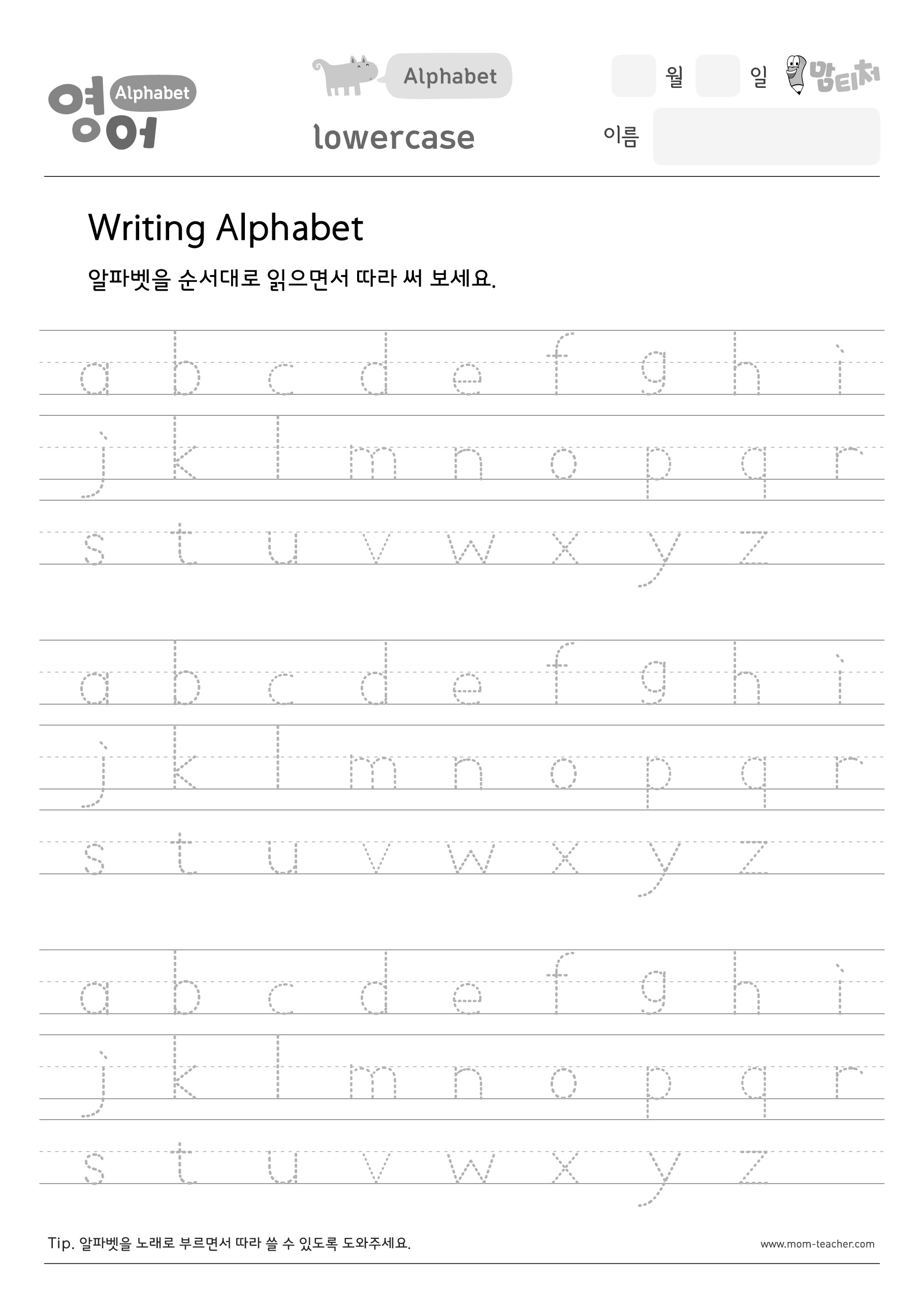 영어 Alphabet

Alphabet

lowercase

월 일 맘티처

이름

Writing Alphabet

알파벳을 순서대로 읽으면서 따라 써 보세요.

a b c d e f g h i
j k l m n o p q r
s t u v w x y z

a b c d e f g h i
j k l m n o p q r
s t u v w x y z

a b c d e f g h i
j k l m n o p q r
s t u v w x y z

Tip. 알파벳을 노래로 부르면서 따라 쓸 수 있도록 도와주세요.

www.mom-teacher.com